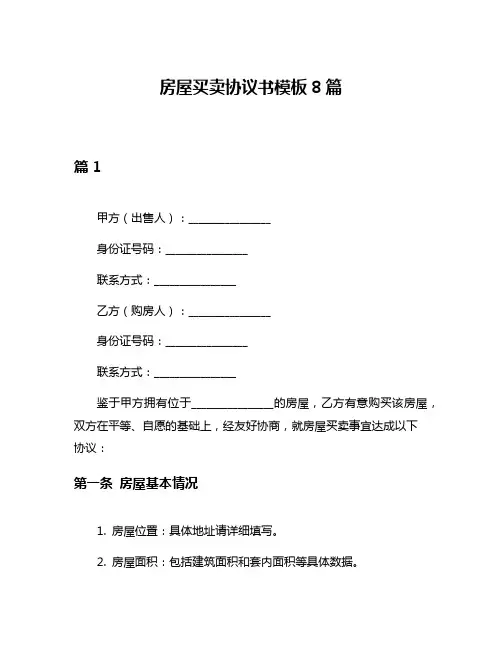 房屋买卖协议书模板 8 篇

篇 1

甲方（出售人）：______________

身份证号码：______________

联系方式：______________

乙方（购房人）：______________

身份证号码：______________

联系方式：______________

鉴于甲方拥有位于______________的房屋，乙方有意购买该房屋，双方在平等、自愿的基础上，经友好协商，就房屋买卖事宜达成以下协议：

第一条 房屋基本情况

1. 房屋位置：具体地址请详细填写。

2. 房屋面积：包括建筑面积和套内面积等具体数据。